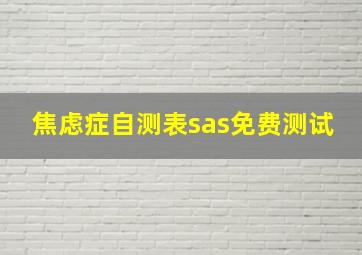 焦虑症自测表sas免费测试